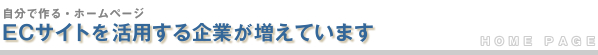 自分で作る・ホームページ
ECサイトを活用する企業が増えています
HOME PAGE